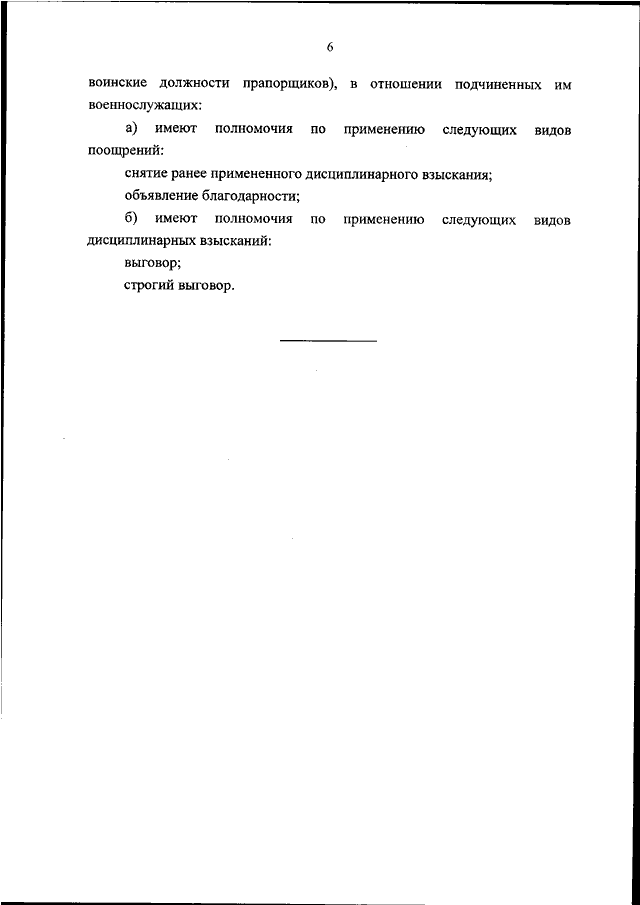 6

воинские должности прапорщиков), в отношении подчиненных им военнослужащих:

а) имеют полномочия по применению следующих видов поощрений:

снятие ранее примененного дисциплинарного взыскания;

объявление благодарности;

б) имеют полномочия по применению следующих видов дисциплинарных взысканий:

выговор;

строгий выговор.